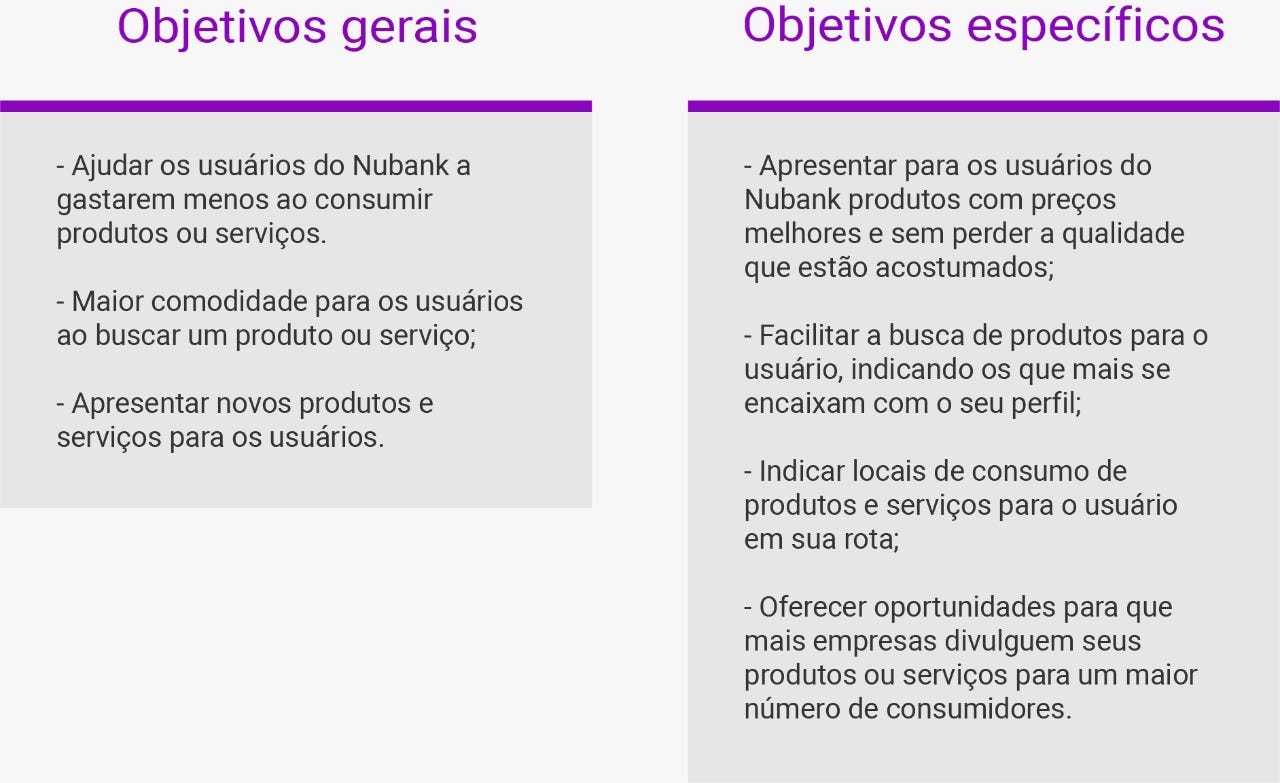 Objetivos gerais

- Ajudar os usuários do Nubank a gastarem menos ao consumir produtos ou serviços.

- Maior comodidade para os usuários ao buscar um produto ou serviço;

- Apresentar novos produtos e serviços para os usuários.

Objetivos específicos

- Apresentar para os usuários do Nubank produtos com preços melhores e sem perder a qualidade que estão acostumados;

- Facilitar a busca de produtos para o usuário, indicando os que mais se encaixam com o seu perfil;

- Indicar locais de consumo de produtos e serviços para o usuário em sua rota;

- Oferecer oportunidades para que mais empresas divulguem seus produtos ou serviços para um maior número de consumidores.